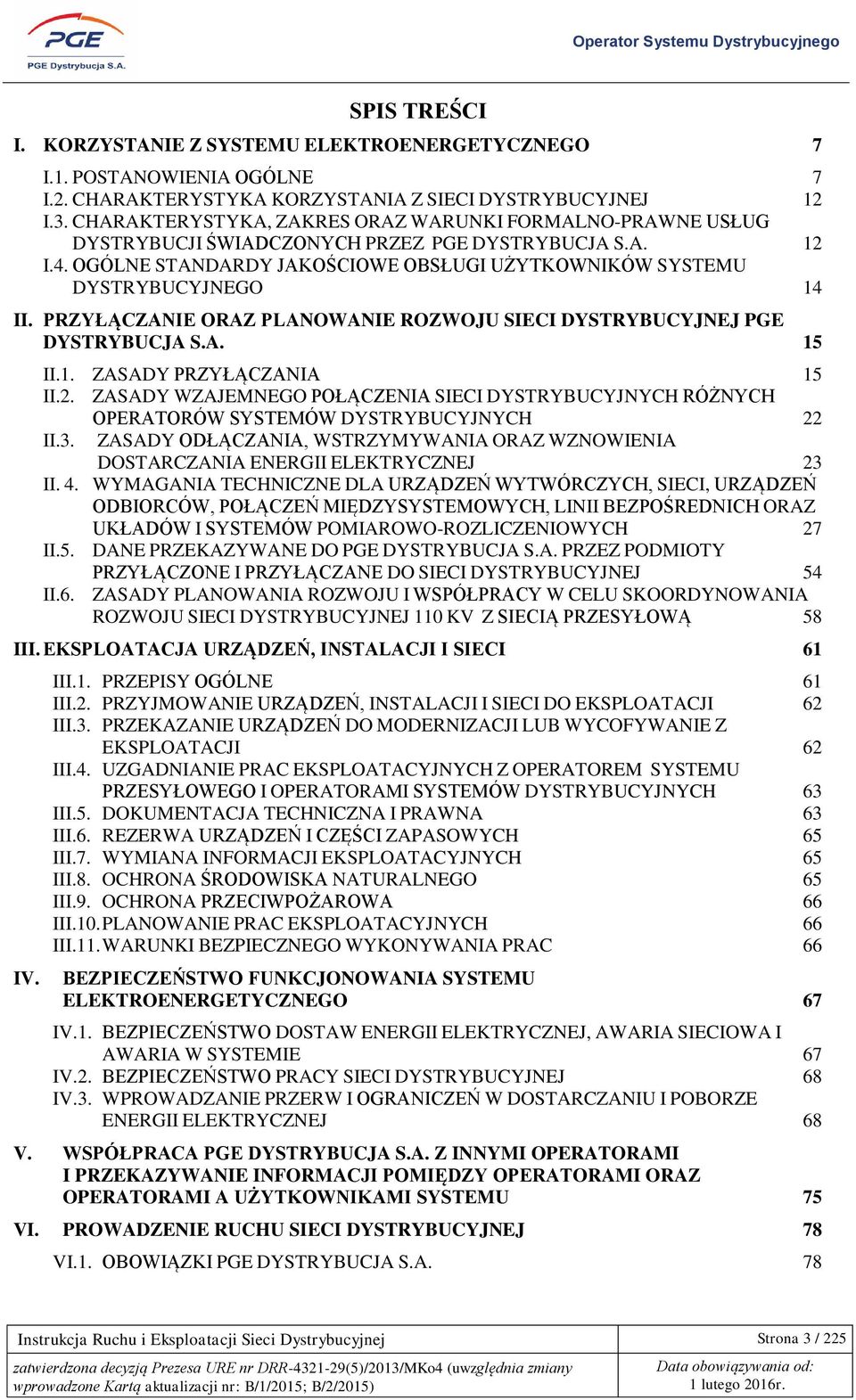 PGE
PGE Dystrybucja S.A.

Operator Systemu Dystrybucyjnego

SPIS TREŚCI

I. KORZYSTANIE Z SYSTEMU ELEKTROENERGETYCZNEGO 7

I.1. POSTANOWIENIA OGÓLNE 7
I.2. CHARAKTERYSTYKA KORZYSTANIA Z SIECI DYSTRYBUCYJNEJ 12
I.3. CHARAKTERYSTYKA, ZAKRES ORAZ WARUNKI FORMALNO-PRAWNE USŁUG DYSTRYBUCJI ŚWIADCZONYCH PRZEZ PGE DYSTRYBUCJA S.A. 12
I.4. OGÓLNE STANDARDY JAKOŚCIOWE OBSŁUGI UŻYTKOWNIKÓW SYSTEMU DYSTRYBUCYJNEGO 14

II. PRZYŁĄCZANIE ORAZ PLANOWANIE ROZWOJU SIECI DYSTRYBUCYJNEJ PGE DYSTRYBUCJA S.A. 15

II.1. ZASADY PRZYŁĄCZANIA 15
II.2. ZASADY WZAJEMNEGO POŁĄCZENIA SIECI DYSTRYBUCYJNYCH RÓŻNYCH OPERATORÓW SYSTEMÓW DYSTRYBUCYJNYCH 22
II.3. ZASADY ODŁĄCZANIA, WSTRZYMYWANIA ORAZ WZNOWIENIA DOSTARCZANIA ENERGII ELEKTRYCZNEJ 23
II. 4. WYMAGANIA TECHNICZNE DLA URZĄDZEŃ WYTWÓRCZYCH, SIECI, URZĄDZEŃ ODBIORCÓW, POŁĄCZEŃ MIĘDZYSYSTEMOWYCH, LINII BEZPOŚREDNICH ORAZ UKŁADÓW I SYSTEMÓW POMIAROWO-ROZLICZENIOWYCH 27
II.5. DANE PRZEKAZYWANE DO PGE DYSTRYBUCJA S.A. PRZEZ PODMIOTY PRZYŁĄCZONE I PRZYŁĄCZANE DO SIECI DYSTRYBUCYJNEJ 54
II.6. ZASADY PLANOWANIA ROZWOJU I WSPÓŁPRACY W CELU SKOORDYNOWANIA ROZWOJU SIECI DYSTRYBUCYJNEJ 110 KV Z SIECIĄ PRZESYŁOWĄ 58

III. EKSPLOATACJA URZĄDZEŃ, INSTALACJI I SIECI 61

III.1. PRZEPISY OGÓLNE 61
III.2. PRZYJMOWANIE URZĄDZEŃ, INSTALACJI I SIECI DO EKSPLOATACJI 62
III.3. PRZEKAZANIE URZĄDZEŃ DO MODERNIZACJI LUB WYCOFYWANIE Z EKSPLOATACJI 62
III.4. UZGADNIANIE PRAC EKSPLOATACYJNYCH Z OPERATOREM SYSTEMU PRZESYŁOWEGO I OPERATORAMI SYSTEMÓW DYSTRYBUCYJNYCH 63
III.5. DOKUMENTACJA TECHNICZNA I PRAWNA 63
III.6. REZERWA URZĄDZEŃ I CZĘŚCI ZAPASOWYCH 65
III.7. WYMIANA INFORMACJI EKSPLOATACYJNYCH 65
III.8. OCHRONA ŚRODOWISKA NATURALNEGO 65
III.9. OCHRONA PRZECIWPOŻAROWA 66
III.10. PLANOWANIE PRAC EKSPLOATACYJNYCH 66
III.11. WARUNKI BEZPIECZNEGO WYKONYWANIA PRAC 66

IV. BEZPIECZEŃSTWO FUNKCJONOWANIA SYSTEMU ELEKTROENERGETYCZNEGO 67

IV.1. BEZPIECZEŃSTWO DOSTAW ENERGII ELEKTRYCZNEJ, AWARIA SIECIOWA I AWARIA W SYSTEMIE 67
IV.2. BEZPIECZEŃSTWO PRACY SIECI DYSTRYBUCYJNEJ 68
IV.3. WPROWADZANIE PRZERW I OGRANICZEŃ W DOSTARCZANIU I POBORZE ENERGII ELEKTRYCZNEJ 68

V. WSPÓŁPRACA PGE DYSTRYBUCJA S.A. Z INNYMI OPERATORAMI I PRZEKAZYWANIE INFORMACJI POMIĘDZY OPERATORAMI ORAZ OPERATORAMI A UŻYTKOWNIKAMI SYSTEMU 75

VI. PROWADZENIE RUCHU SIECI DYSTRYBUCYJNEJ 78

VI.1. OBOWIĄZKI PGE DYSTRYBUCJA S.A. 78

| Instrukcja Ruchu i Eksploatacji Sieci Dystrybucyjnej | Strona 3 / 225 |
|---|---|
| zatwierdzona decyzją Prezesa URE nr DRR-4321-29(5)/2013/MKo4 (uwzględnia zmiany wprowadzone Kartą aktualizacji nr: B/1/2015; B/2/2015) | Data obowiązywania od: 1 lutego 2016r. |